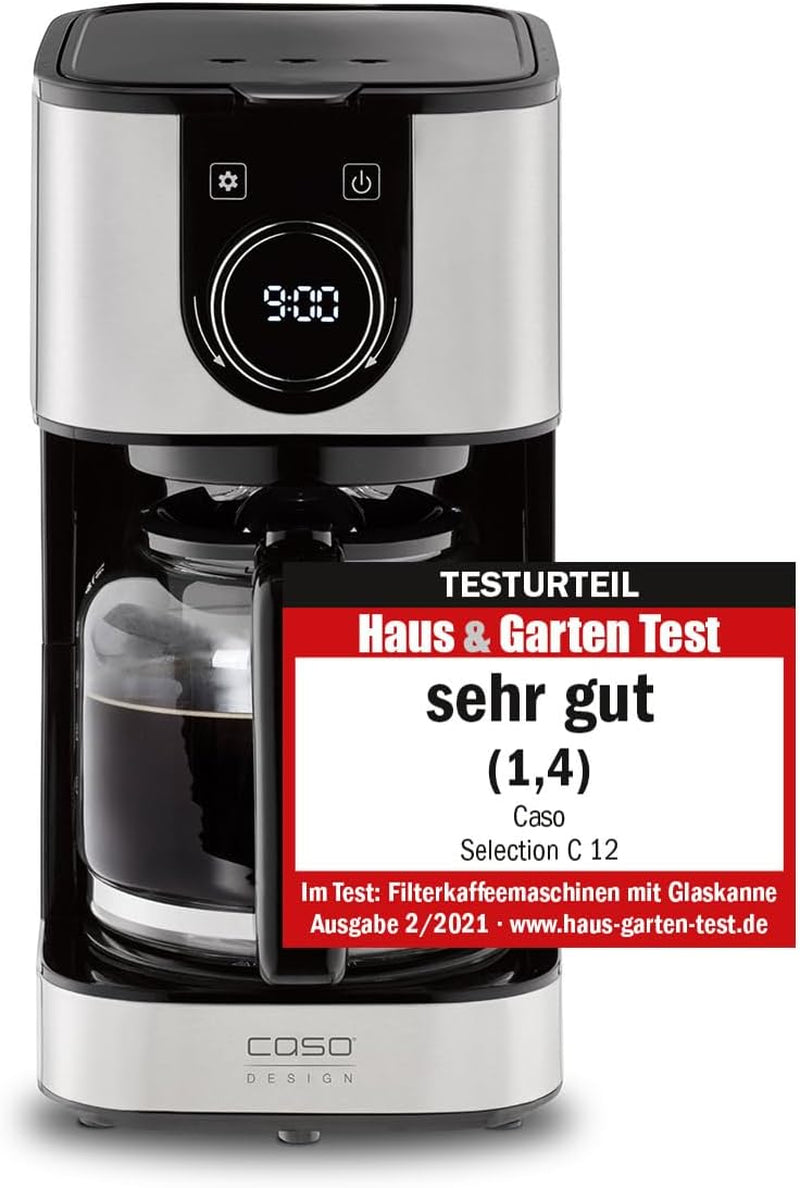 9:00

TESTURTEIL

Haus & Garten Test

sehr gut

(1,4)

Caso

Selection C 12

Im Test: Filterkaffeemaschinen mit Glaskanne
Ausgabe 2/2021 · www.haus-garten-test.de

caso
DESIGN